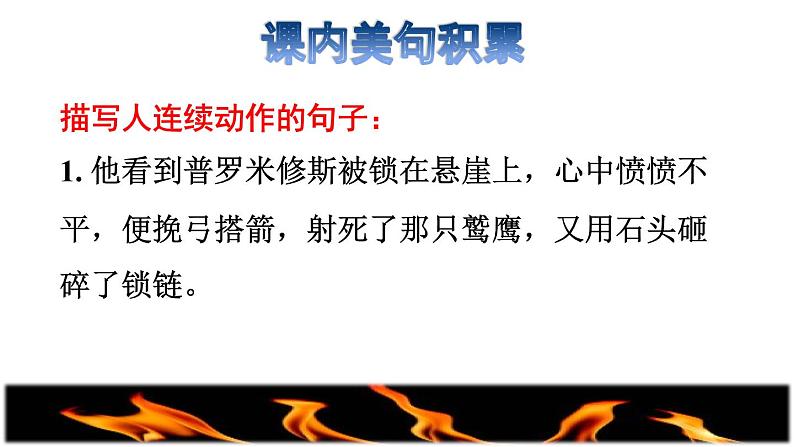 课内美句积累

描写人连续动作的句子：

1. 他看到普罗米修斯被锁在悬崖上，心中愤愤不平，便挽弓搭箭，射死了那只鹫鹰，又用石头砸碎了锁链。